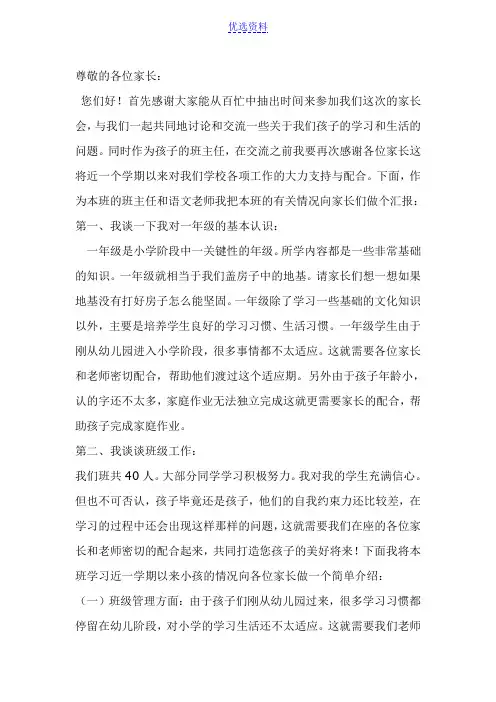 优选资料

尊敬的各位家长：

您们好！首先感谢大家能从百忙中抽出时间来参加我们这次的家长会，与我们一起共同地讨论和交流一些关于我们孩子的学习和生活的问题。同时作为孩子的班主任，在交流之前我要再次感谢各位家长这将近一个学期以来对我们学校各项工作的大力支持与配合。下面，作为本班的班主任和语文老师我把本班的有关情况向家长们做个汇报：

第一、我谈一下我对一年级的基本认识：

一年级是小学阶段中一关键性的年级。所学内容都是一些非常基础的知识。一年级就相当于我们盖房子中的地基。请家长们想一想如果地基没有打好房子怎么能坚固。一年级除了学习一些基础的文化知识以外，主要是培养学生良好的学习习惯、生活习惯。一年级学生由于刚从幼儿园进入小学阶段，很多事情都不太适应。这就需要各位家长和老师密切配合，帮助他们渡过这个适应期。另外由于孩子年龄小，认的字还不太多，家庭作业无法独立完成这就更需要家长的配合，帮助孩子完成家庭作业。

第二、我谈谈班级工作：

我们班共 40 人。大部分同学学习积极努力。我对我的学生充满信心。但也不可否认，孩子毕竟还是孩子，他们的自我约束力还比较差，在学习的过程中还会出现这样那样的问题，这就需要我们在座的各位家长和老师密切的配合起来，共同打造您孩子的美好将来！下面我将本班学习近一学期以来小孩的情况向各位家长做一个简单介绍：

（一）班级管理方面：由于孩子们刚从幼儿园过来，很多学习习惯都停留在幼儿阶段，对小学的学习生活还不太适应。这就需要我们老师